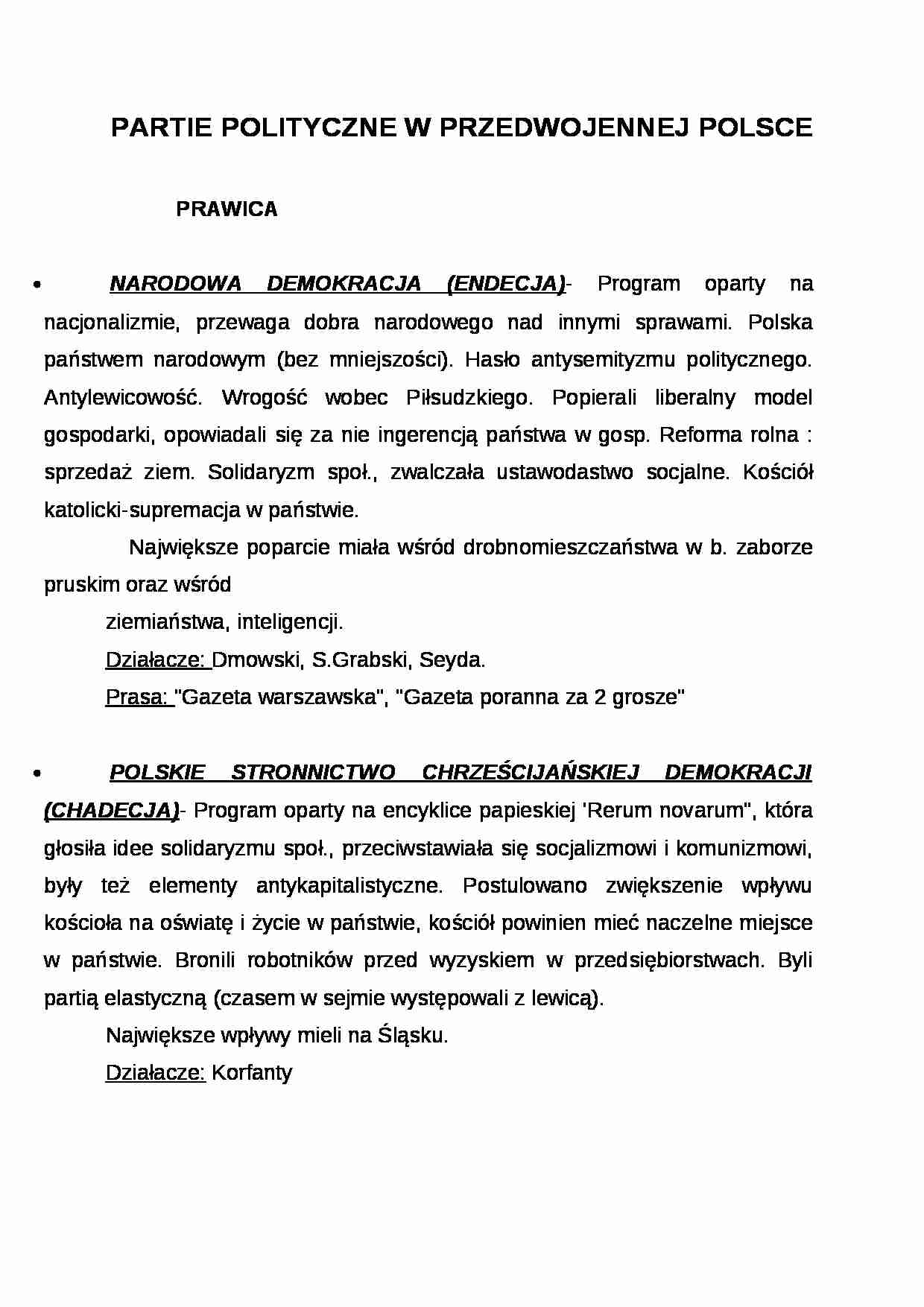 PARTIE POLITYCZNE W PRZEDWOJENNEJ POLSCE

PRAWICA

• NARODOWA DEMOKRACJA (ENDECJA)- Program oparty na nacjonalizmie, przewaga dobra narodowego nad innymi sprawami. Polska państwem narodowym (bez mniejszości). Hasło antysemityzmu politycznego. Antylewicowość. Wrogość wobec Piłsudzkiego. Popierali liberalny model gospodarki, opowiadali się za nie ingerencją państwa w gosp. Reforma rolna : sprzedaż ziem. Solidaryzm społ., zwalczała ustawodastwo socjalne. Kościół katolicki-supremacja w państwie.

Największe poparcie miała wśród drobnomieszczaństwa w b. zaborze pruskim oraz wśród

ziemiaństwa, inteligencji.

Działacze: Dmowski, S.Grabski, Seyda.

Prasa: "Gazeta warszawska", "Gazeta poranna za 2 grosze"

• POLSKIE STRONNICTWO CHRZEŚCIJAŃSKIEJ DEMOKRACJI (CHADECJA)- Program oparty na encyklice papieskiej 'Rerum novarum", która głosiła idee solidaryzmu społ., przeciwstawiała się socjalizmowi i komunizmowi, były też elementy antykapitalistyczne. Postulowano zwiększenie wpływu kościoła na oświatę i życie w państwie, kościół powinien mieć naczelne miejsce w państwie. Bronili robotników przed wyzyskiem w przedsiębiorstwach. Byli partią elastyczną (czasem w sejmie występowali z lewicą).

Największe wpływy mieli na Śląsku.

Działacze: Korfanty